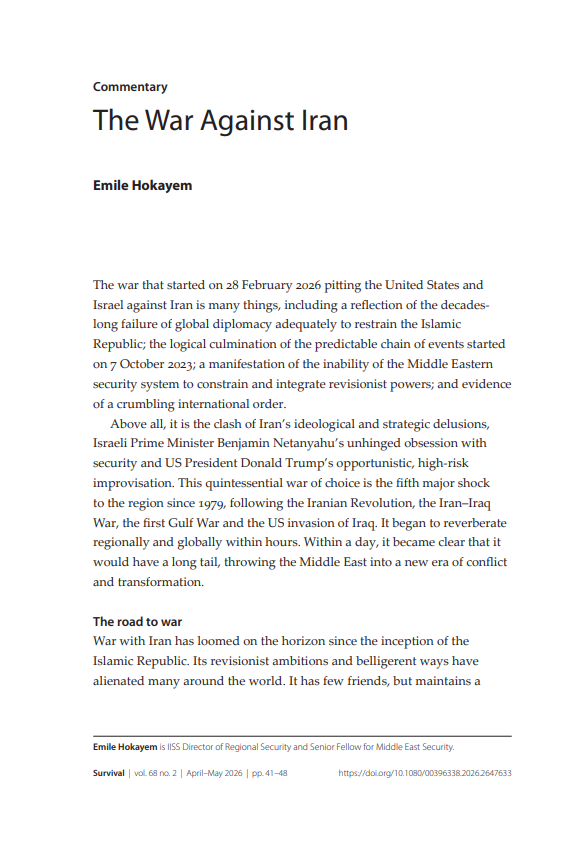 Commentary

The War Against Iran

Emile Hokayem

The war that started on 28 February 2026 pitting the United States and Israel against Iran is many things, including a reflection of the decades-long failure of global diplomacy adequately to restrain the Islamic Republic; the logical culmination of the predictable chain of events started on 7 October 2023; a manifestation of the inability of the Middle Eastern security system to constrain and integrate revisionist powers; and evidence of a crumbling international order.

Above all, it is the clash of Iran's ideological and strategic delusions, Israeli Prime Minister Benjamin Netanyahu's unhinged obsession with security and US President Donald Trump's opportunistic, high-risk improvisation. This quintessential war of choice is the fifth major shock to the region since 1979, following the Iranian Revolution, the Iran–Iraq War, the first Gulf War and the US invasion of Iraq. It began to reverberate regionally and globally within hours. Within a day, it became clear that it would have a long tail, throwing the Middle East into a new era of conflict and transformation.

The road to war

War with Iran has loomed on the horizon since the inception of the Islamic Republic. Its revisionist ambitions and belligerent ways have alienated many around the world. It has few friends, but maintains a

Emile Hokayem is IISS Director of Regional Security and Senior Fellow for Middle East Security.

Survival | vol. 68 no. 2 | April–May 2026 | pp. 41–48 https://doi.org/10.1080/00396338.2026.2647633